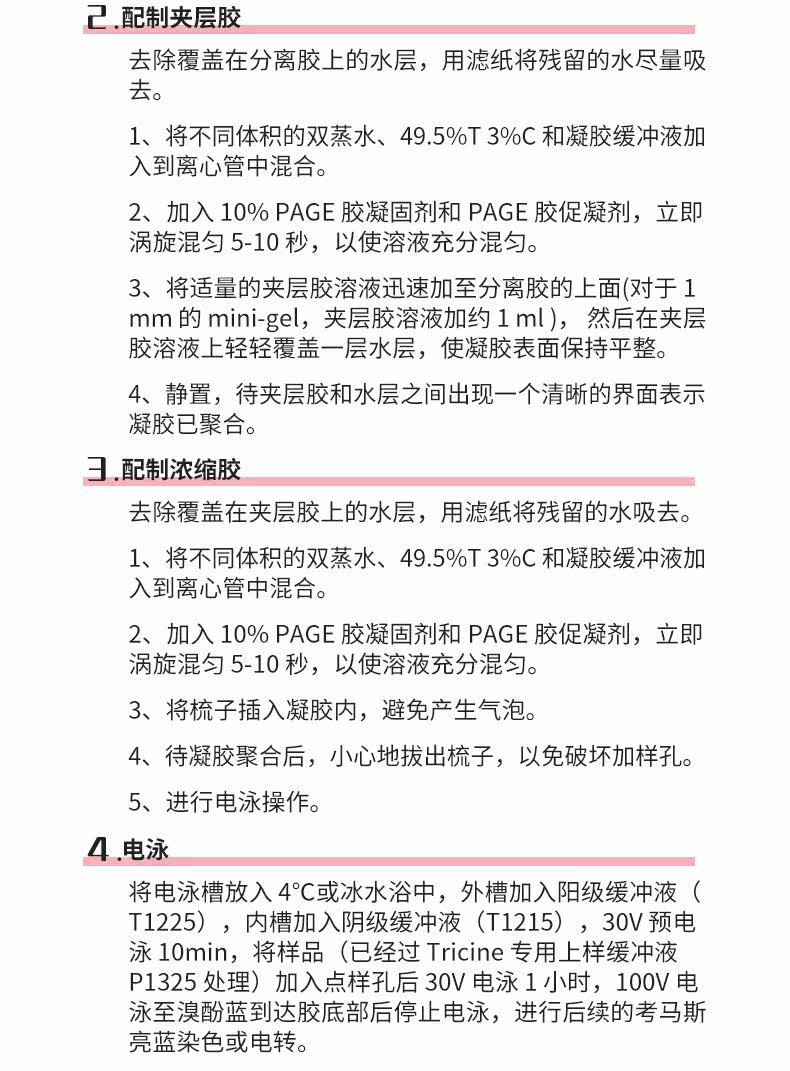 2.配制夹层胶

去除覆盖在分离胶上的水层，用滤纸将残留的水尽量吸去。

1、将不同体积的双蒸水、49.5%T 3%C 和凝胶缓冲液加入到离心管中混合。

2、加入 10% PAGE 胶凝固剂和 PAGE 胶促凝剂，立即涡旋混匀 5-10 秒，以使溶液充分混匀。

3、将适量的夹层胶溶液迅速加至分离胶的上面(对于 1 mm 的 mini-gel，夹层胶溶液加约 1 ml )，然后在夹层胶溶液上轻轻覆盖一层水层，使凝胶表面保持平整。

4、静置，待夹层胶和水层之间出现一个清晰的界面表示凝胶已聚合。

3.配制浓缩胶

去除覆盖在夹层胶上的水层，用滤纸将残留的水吸去。

1、将不同体积的双蒸水、49.5%T 3%C 和凝胶缓冲液加入到离心管中混合。

2、加入 10% PAGE 胶凝固剂和 PAGE 胶促凝剂，立即涡旋混匀 5-10 秒，以使溶液充分混匀。

3、将梳子插入凝胶内，避免产生气泡。

4、待凝胶聚合后，小心地拔出梳子，以免破坏加样孔。

5、进行电泳操作。

4.电泳

将电泳槽放入 4°C或冰水浴中，外槽加入阳级缓冲液（T1225），内槽加入阴级缓冲液（T1215），30V 预电泳 10min，将样品（已经过 Tricine 专用上样缓冲液 P1325 处理）加入点样孔后 30V 电泳 1 小时，100V 电泳至溴酚蓝到达胶底部后停止电泳，进行后续的考马斯亮蓝染色或电转。